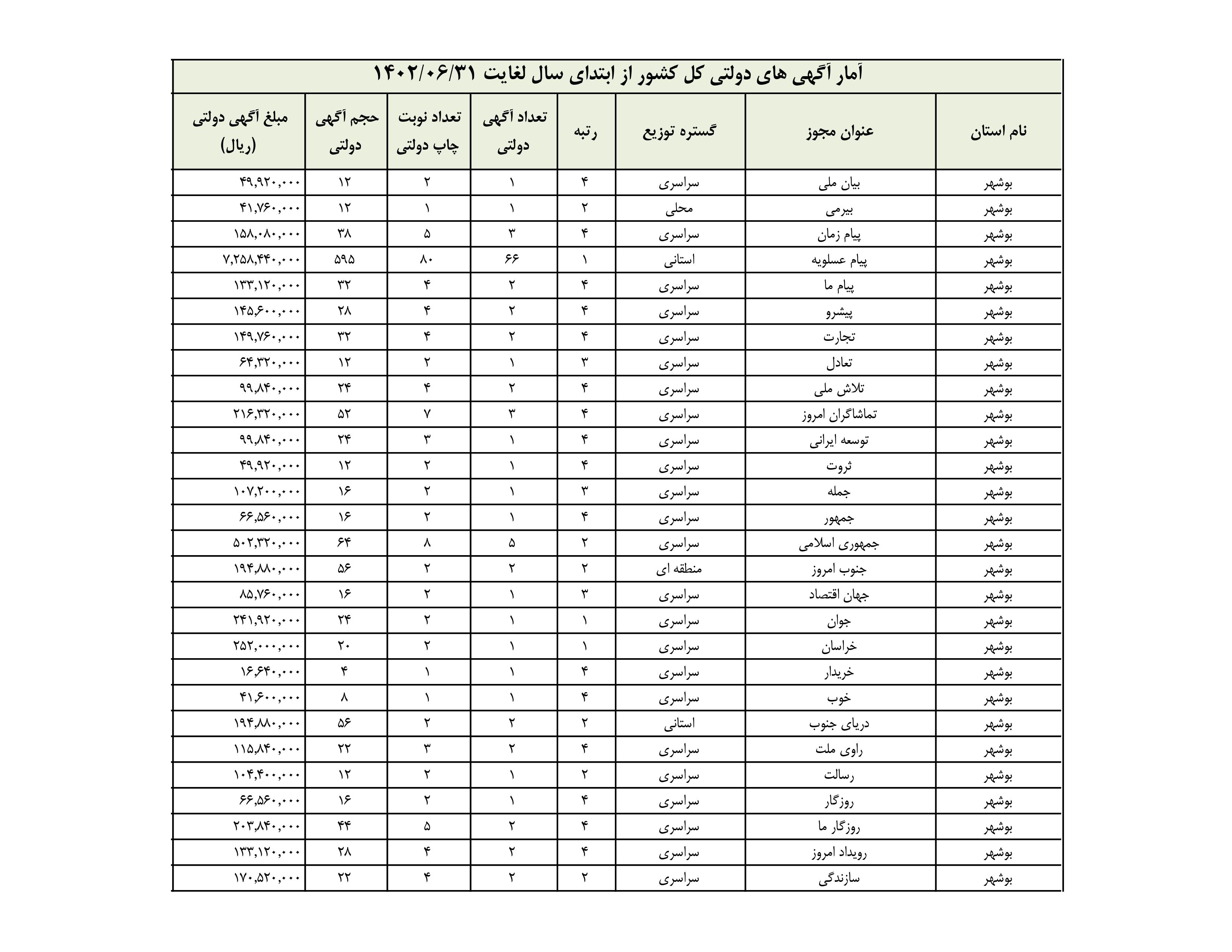 آمار آگهی های دولتی کل کشور از ابتدای سال لغایت ۱۴۰۲/۰۶/۳۱

| نام استان | عنوان مجوز | گستره توزیع | رتبه | تعداد آگهی دولتی | تعداد نوبت چاپ دولتی | حجم آگهی دولتی | مبلغ آگهی دولتی (ریال) |
|---|---|---|---|---|---|---|---|
| بوشهر | بیان ملی | سراسری | ۴ | ۱ | ۲ | ۱۲ | ۴۹,۹۲۰,۰۰۰ |
| بوشهر | بیرمی | محلی | ۲ | ۱ | ۱ | ۱۲ | ۴۱,۷۶۰,۰۰۰ |
| بوشهر | پیام زمان | سراسری | ۴ | ۳ | ۵ | ۳۸ | ۱۵۸,۰۸۰,۰۰۰ |
| بوشهر | پیام عسلویه | استانی | ۱ | ۶۶ | ۸۰ | ۵۹۵ | ۷,۲۵۸,۴۴۰,۰۰۰ |
| بوشهر | پیام ما | سراسری | ۴ | ۲ | ۴ | ۳۲ | ۱۳۳,۱۲۰,۰۰۰ |
| بوشهر | پیشرو | سراسری | ۴ | ۲ | ۴ | ۲۸ | ۱۴۵,۶۰۰,۰۰۰ |
| بوشهر | تجارت | سراسری | ۴ | ۲ | ۴ | ۳۲ | ۱۴۹,۷۶۰,۰۰۰ |
| بوشهر | تعادل | سراسری | ۳ | ۱ | ۲ | ۱۲ | ۶۴,۳۲۰,۰۰۰ |
| بوشهر | تلاش ملی | سراسری | ۴ | ۲ | ۴ | ۲۴ | ۹۹,۸۴۰,۰۰۰ |
| بوشهر | تماشاگران امروز | سراسری | ۴ | ۳ | ۷ | ۵۲ | ۲۱۶,۳۲۰,۰۰۰ |
| بوشهر | توسعه ایرانی | سراسری | ۴ | ۱ | ۳ | ۲۴ | ۹۹,۸۴۰,۰۰۰ |
| بوشهر | ثروت | سراسری | ۴ | ۱ | ۲ | ۱۲ | ۴۹,۹۲۰,۰۰۰ |
| بوشهر | جمله | سراسری | ۳ | ۱ | ۲ | ۱۶ | ۱۰۷,۲۰۰,۰۰۰ |
| بوشهر | جمهور | سراسری | ۴ | ۱ | ۲ | ۱۶ | ۶۶,۵۶۰,۰۰۰ |
| بوشهر | جمهوری اسلامی | سراسری | ۲ | ۵ | ۸ | ۶۴ | ۵۰۲,۳۲۰,۰۰۰ |
| بوشهر | جنوب امروز | منطقه ای | ۲ | ۲ | ۲ | ۵۶ | ۱۹۴,۸۸۰,۰۰۰ |
| بوشهر | جهان اقتصاد | سراسری | ۳ | ۱ | ۲ | ۱۶ | ۸۵,۷۶۰,۰۰۰ |
| بوشهر | جوان | سراسری | ۱ | ۱ | ۲ | ۲۴ | ۲۴۱,۹۲۰,۰۰۰ |
| بوشهر | خراسان | سراسری | ۱ | ۱ | ۲ | ۲۰ | ۲۵۲,۰۰۰,۰۰۰ |
| بوشهر | خریدار | سراسری | ۴ | ۱ | ۱ | ۴ | ۱۶,۶۴۰,۰۰۰ |
| بوشهر | خوب | سراسری | ۴ | ۱ | ۱ | ۸ | ۴۱,۶۰۰,۰۰۰ |
| بوشهر | دریای جنوب | استانی | ۲ | ۲ | ۲ | ۵۶ | ۱۹۴,۸۸۰,۰۰۰ |
| بوشهر | راوی ملت | سراسری | ۴ | ۲ | ۳ | ۲۲ | ۱۱۵,۸۴۰,۰۰۰ |
| بوشهر | رسالت | سراسری | ۲ | ۱ | ۲ | ۱۲ | ۱۰۴,۴۰۰,۰۰۰ |
| بوشهر | روزگار | سراسری | ۴ | ۱ | ۲ | ۱۶ | ۶۶,۵۶۰,۰۰۰ |
| بوشهر | روزگار ما | سراسری | ۴ | ۲ | ۵ | ۴۴ | ۲۰۳,۸۴۰,۰۰۰ |
| بوشهر | رویداد امروز | سراسری | ۴ | ۲ | ۴ | ۲۸ | ۱۳۳,۱۲۰,۰۰۰ |
| بوشهر | سازندگی | سراسری | ۲ | ۲ | ۴ | ۲۲ | ۱۷۰,۵۲۰,۰۰۰ |